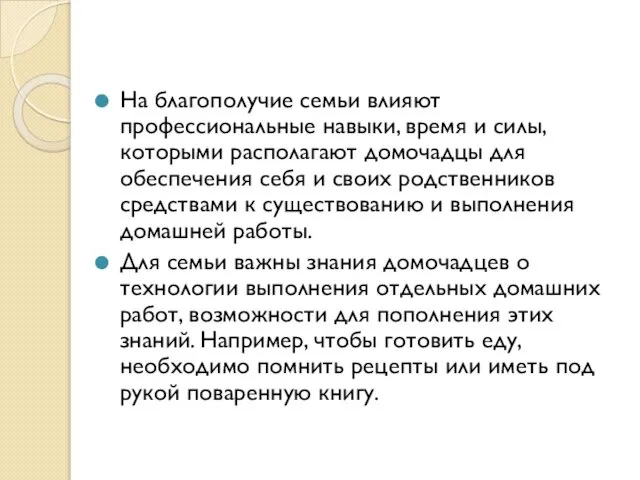 На благополучие семьи влияют профессиональные навыки, время и силы, которыми располагают домочадцы для обеспечения себя и своих родственников средствами к существованию и выполнения домашней работы.

Для семьи важны знания домочадцев о технологии выполнения отдельных домашних работ, возможности для пополнения этих знаний. Например, чтобы готовить еду, необходимо помнить рецепты или иметь под рукой поваренную книгу.